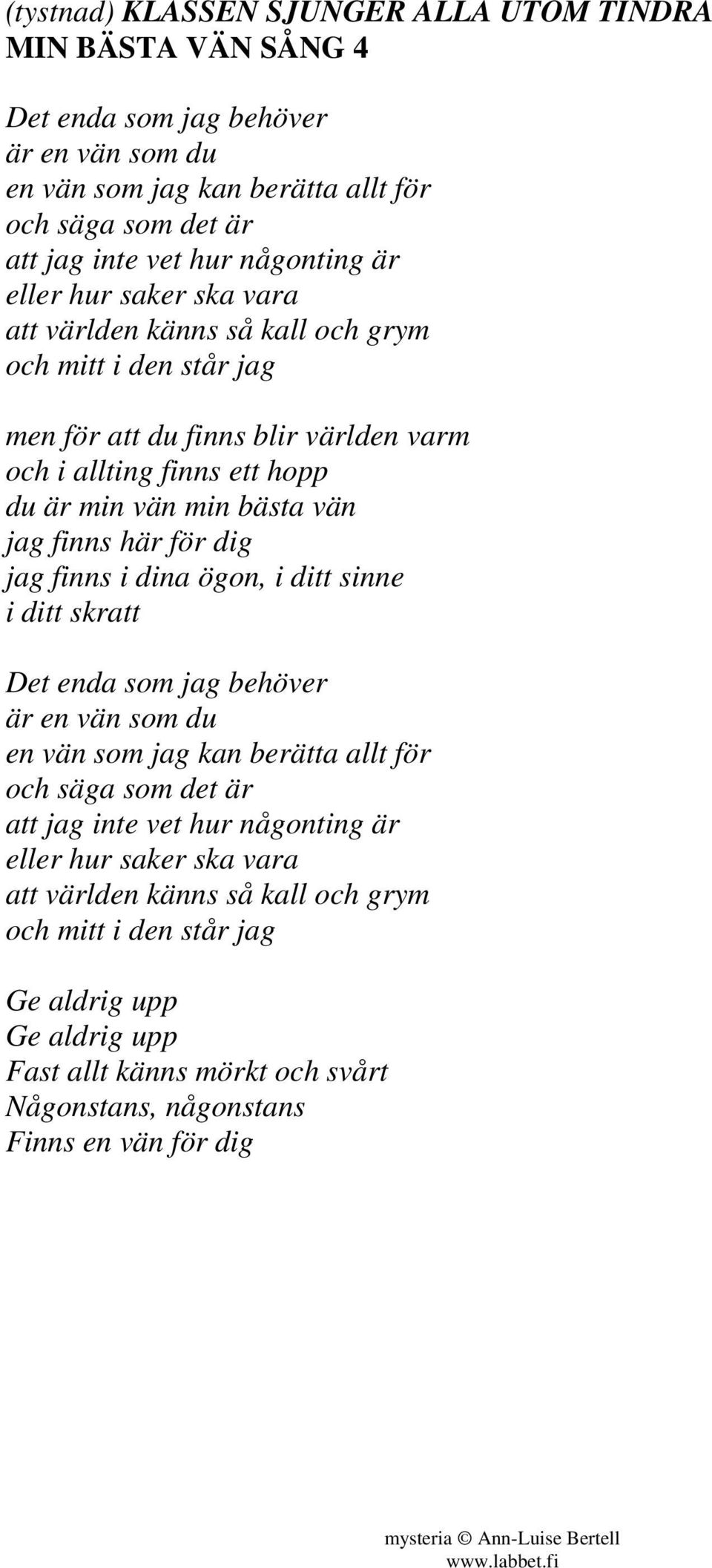 (tystnad) KLASSEN SJUNGER ALLA UTOM TINDRA
MIN BÄSTA VÄN SÅNG 4

Det enda som jag behöver
är en vän som du
en vän som jag kan berätta allt för
och säga som det är
att jag inte vet hur någonting är
eller hur saker ska vara
att världen känns så kall och grym
och mitt i den står jag

men för att du finns blir världen varm
och i allting finns ett hopp
du är min vän min bästa vän
jag finns här för dig
jag finns i dina ögon, i ditt sinne
i ditt skratt

Det enda som jag behöver
är en vän som du
en vän som jag kan berätta allt för
och säga som det är
att jag inte vet hur någonting är
eller hur saker ska vara
att världen känns så kall och grym
och mitt i den står jag

Ge aldrig upp
Ge aldrig upp
Fast allt känns mörkt och svårt
Någonstans, någonstans
Finns en vän för dig

mysteria © Ann-Luise Bertell
www.labbet.fi